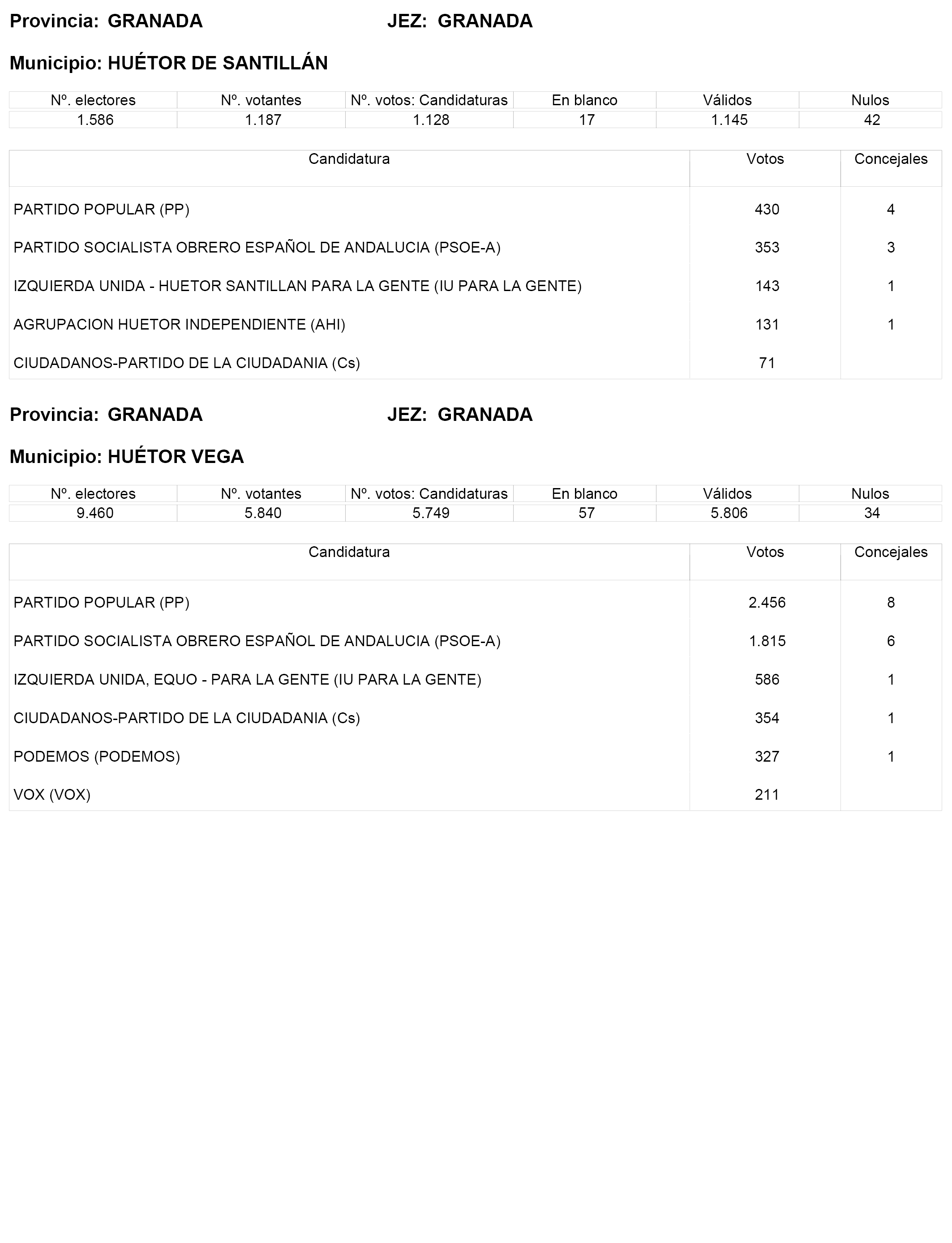 Provincia: GRANADA JEZ: GRANADA

Municipio: HUÉTOR DE SANTILLÁN

| Nº. electores | Nº. votantes | Nº. votos: Candidaturas | En blanco | Válidos | Nulos |
|---|---|---|---|---|---|
| 1.586 | 1.187 | 1.128 | 17 | 1.145 | 42 |

| Candidatura | Votos | Concejales |
|---|---|---|
| PARTIDO POPULAR (PP) | 430 | 4 |
| PARTIDO SOCIALISTA OBRERO ESPAÑOL DE ANDALUCIA (PSOE-A) | 353 | 3 |
| IZQUIERDA UNIDA - HUETOR SANTILLAN PARA LA GENTE (IU PARA LA GENTE) | 143 | 1 |
| AGRUPACION HUETOR INDEPENDIENTE (AHI) | 131 | 1 |
| CIUDADANOS-PARTIDO DE LA CIUDADANIA (Cs) | 71 | |

Provincia: GRANADA JEZ: GRANADA

Municipio: HUÉTOR VEGA

| Nº. electores | Nº. votantes | Nº. votos: Candidaturas | En blanco | Válidos | Nulos |
|---|---|---|---|---|---|
| 9.460 | 5.840 | 5.749 | 57 | 5.806 | 34 |

| Candidatura | Votos | Concejales |
|---|---|---|
| PARTIDO POPULAR (PP) | 2.456 | 8 |
| PARTIDO SOCIALISTA OBRERO ESPAÑOL DE ANDALUCIA (PSOE-A) | 1.815 | 6 |
| IZQUIERDA UNIDA, EQUO - PARA LA GENTE (IU PARA LA GENTE) | 586 | 1 |
| CIUDADANOS-PARTIDO DE LA CIUDADANIA (Cs) | 354 | 1 |
| PODEMOS (PODEMOS) | 327 | 1 |
| VOX (VOX) | 211 | |